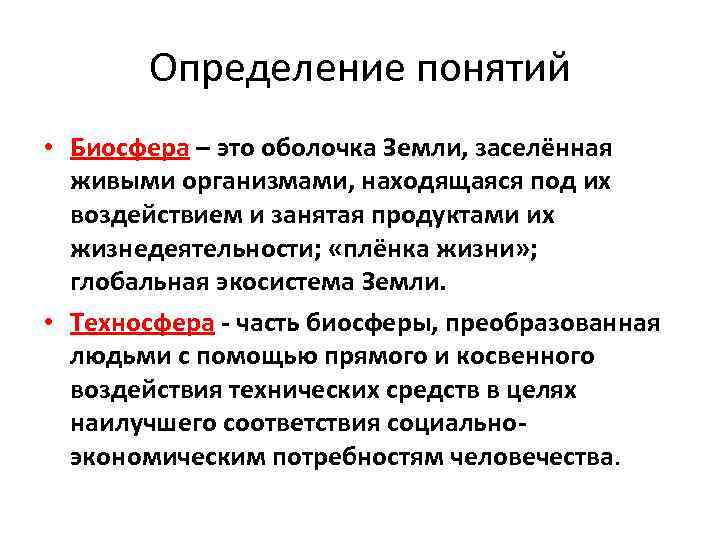 Определение понятий

• Биосфера – это оболочка Земли, заселённая живыми организмами, находящаяся под их воздействием и занятая продуктами их жизнедеятельности; «плёнка жизни»; глобальная экосистема Земли.

• Техносфера - часть биосферы, преобразованная людьми с помощью прямого и косвенного воздействия технических средств в целях наилучшего соответствия социально-экономическим потребностям человечества.